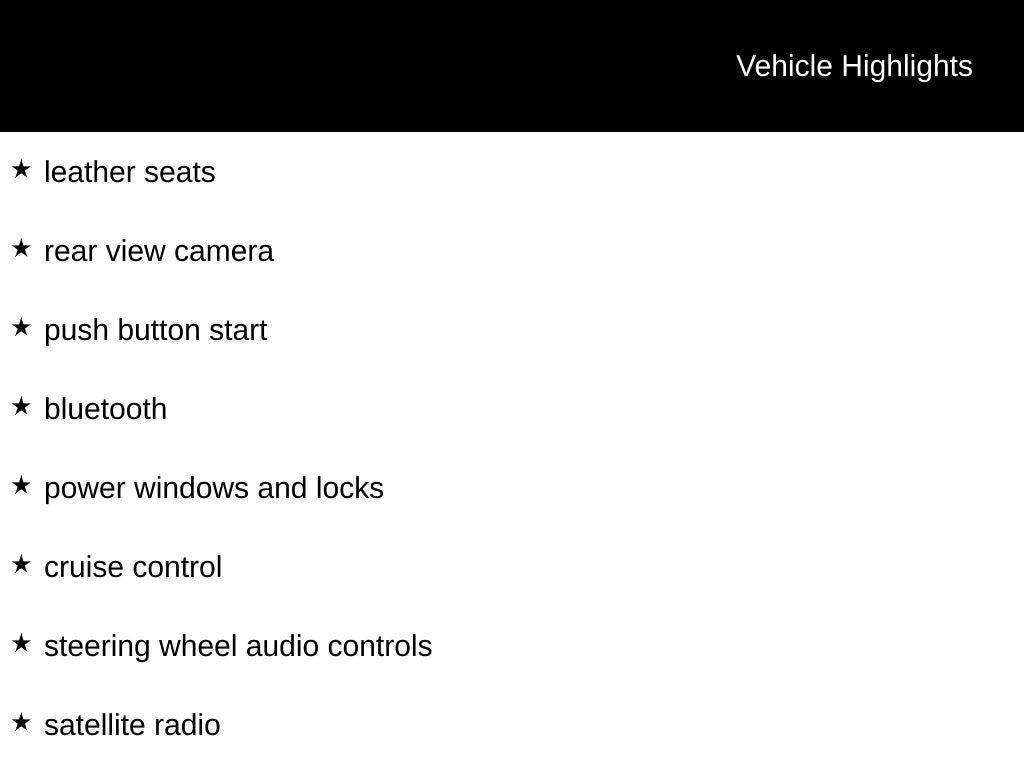 Vehicle Highlights

★ leather seats

★ rear view camera

★ push button start

★ bluetooth

★ power windows and locks

★ cruise control

★ steering wheel audio controls

★ satellite radio